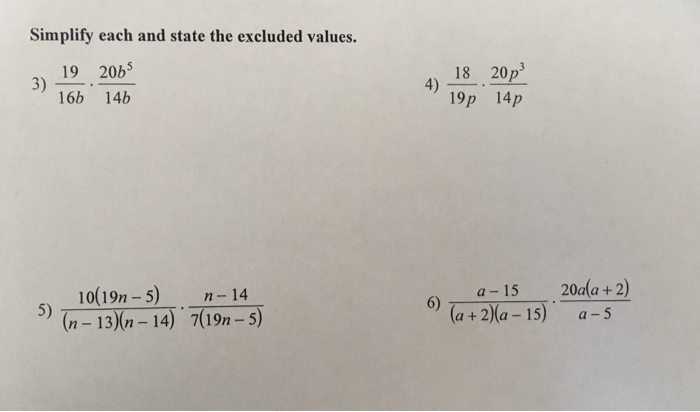 Simplify each and state the excluded values.

3) $\frac{19}{16b} \cdot \frac{20b^5}{14b}$

4) $\frac{18}{19p} \cdot \frac{20p^3}{14p}$

5) $\frac{10(19n-5)}{(n-13)(n-14)} \cdot \frac{n-14}{7(19n-5)}$

6) $\frac{a-15}{(a+2)(a-15)} \cdot \frac{20a(a+2)}{a-5}$